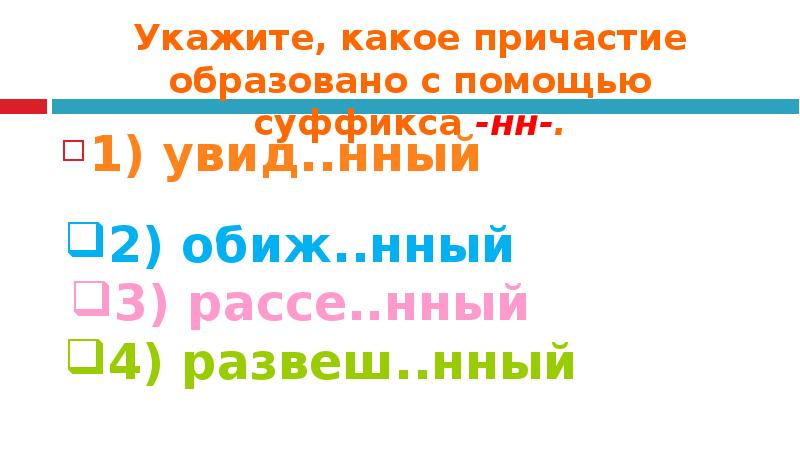 Укажите, какое причастие образовано с помощью суффикса -нн-.

1) увид..нный

2) обиж..нный

3) рассе..нный

4) развеш..нный